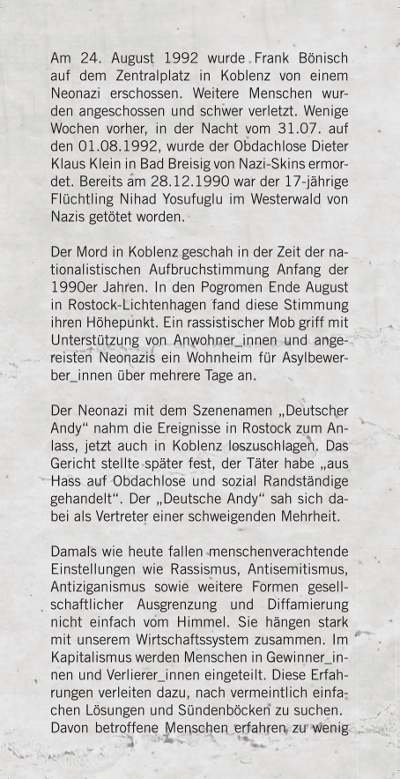 Am 24. August 1992 wurde Frank Bönisch auf dem Zentralplatz in Koblenz von einem Neonazi erschossen. Weitere Menschen wurden angeschossen und schwer verletzt. Wenige Wochen vorher, in der Nacht vom 31.07. auf den 01.08.1992, wurde der Obdachlose Dieter Klaus Klein in Bad Breisig von Nazi-Skins ermordet. Bereits am 28.12.1990 war der 17-jährige Flüchtling Nihad Yosufuglu im Westerwald von Nazis getötet worden.

Der Mord in Koblenz geschah in der Zeit der nationalistischen Aufbruchstimmung Anfang der 1990er Jahren. In den Pogromen Ende August in Rostock-Lichtenhagen fand diese Stimmung ihren Höhepunkt. Ein rassistischer Mob griff mit Unterstützung von Anwohner_innen und angereisten Neonazis ein Wohnheim für Asylbewerber_innen über mehrere Tage an.

Der Neonazi mit dem Szenenamen „Deutscher Andy“ nahm die Ereignisse in Rostock zum Anlass, jetzt auch in Koblenz loszuschlagen. Das Gericht stellte später fest, der Täter habe „aus Hass auf Obdachlose und sozial Randständige gehandelt“. Der „Deutsche Andy“ sah sich dabei als Vertreter einer schweigenden Mehrheit.

Damals wie heute fallen menschenverachtende Einstellungen wie Rassismus, Antisemitismus, Antiziganismus sowie weitere Formen gesellschaftlicher Ausgrenzung und Diffamierung nicht einfach vom Himmel. Sie hängen stark mit unserem Wirtschaftssystem zusammen. Im Kapitalismus werden Menschen in Gewinner_innen und Verlierer_innen eingeteilt. Diese Erfahrungen verleiten dazu, nach vermeintlich einfachen Lösungen und Sündenböcken zu suchen. Davon betroffene Menschen erfahren zu wenig